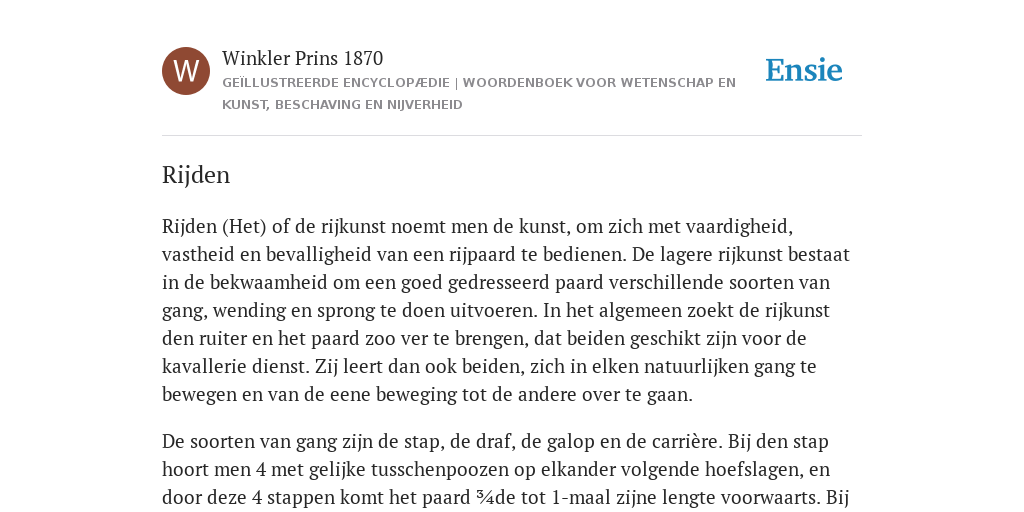 W

Winkler Prins 1870

GEÏLLUSTREERDE ENCYCLOPÆDIE | WOORDENBOEK VOOR WETENSCHAP EN KUNST, BESCHAVING EN NIJVERHEID

Ensie

Rijden

Rijden (Het) of de rijkunst noemt men de kunst, om zich met vaardigheid, vastheid en bevalligheid van een rijpaard te bedienen. De lagere rijkunst bestaat in de bekwaamheid om een goed gedresseerd paard verschillende soorten van gang, wending en sprong te doen uitvoeren. In het algemeen zoekt de rijkunst den ruiter en het paard zoo ver te brengen, dat beiden geschikt zijn voor de kavallerie dienst. Zij leert dan ook beiden, zich in elken natuurlijken gang te bewegen en van de eene beweging tot de andere over te gaan.

De soorten van gang zijn de stap, de draf, de galop en de carrière. Bij den stap hoort men 4 met gelijke tusschenpoozen op elkander volgende hoefslagen, en door deze 4 stappen komt het paard ¾de tot 1-maal zijne lengte voorwaarts. Bij